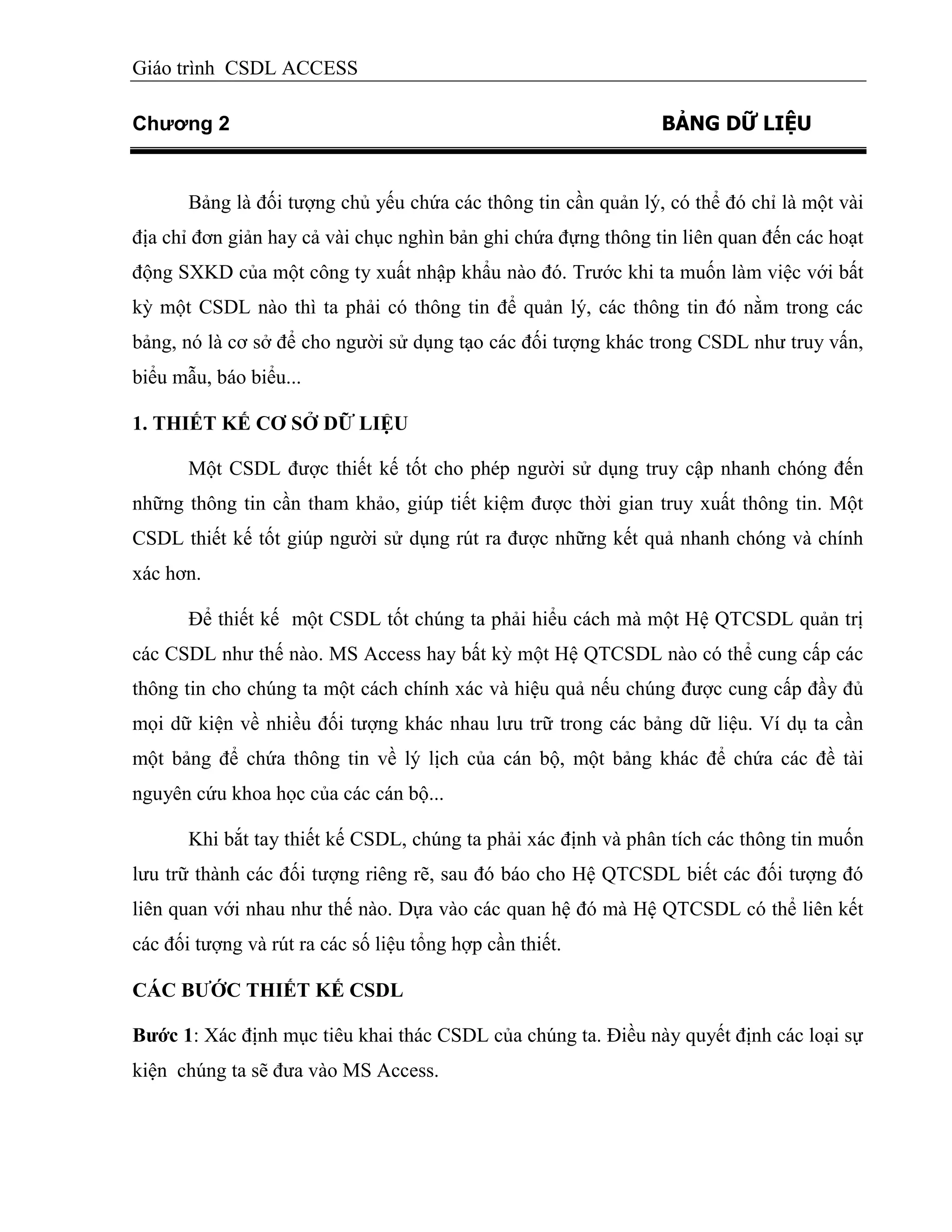 Giáo trình CSDL ACCESS

Chương 2 BẢNG DỮ LIỆU

Bảng là đối tượng chủ yếu chứa các thông tin cần quản lý, có thể đó chỉ là một vài địa chỉ đơn giản hay cả vài chục nghìn bản ghi chứa đựng thông tin liên quan đến các hoạt động SXKD của một công ty xuất nhập khẩu nào đó. Trước khi ta muốn làm việc với bất kỳ một CSDL nào thì ta phải có thông tin để quản lý, các thông tin đó nằm trong các bảng, nó là cơ sở để cho người sử dụng tạo các đối tượng khác trong CSDL như truy vấn, biểu mẫu, báo biểu...

1. THIẾT KẾ CƠ SỞ DỮ LIỆU

Một CSDL được thiết kế tốt cho phép người sử dụng truy cập nhanh chóng đến những thông tin cần tham khảo, giúp tiết kiệm được thời gian truy xuất thông tin. Một CSDL thiết kế tốt giúp người sử dụng rút ra được những kết quả nhanh chóng và chính xác hơn.

Để thiết kế một CSDL tốt chúng ta phải hiểu cách mà một Hệ QTCSDL quản trị các CSDL như thế nào. MS Access hay bất kỳ một Hệ QTCSDL nào có thể cung cấp các thông tin cho chúng ta một cách chính xác và hiệu quả nếu chúng được cung cấp đầy đủ mọi dữ kiện về nhiều đối tượng khác nhau lưu trữ trong các bảng dữ liệu. Ví dụ ta cần một bảng để chứa thông tin về lý lịch của cán bộ, một bảng khác để chứa các đề tài nguyên cứu khoa học của các cán bộ...

Khi bắt tay thiết kế CSDL, chúng ta phải xác định và phân tích các thông tin muốn lưu trữ thành các đối tượng riêng rẽ, sau đó báo cho Hệ QTCSDL biết các đối tượng đó liên quan với nhau như thế nào. Dựa vào các quan hệ đó mà Hệ QTCSDL có thể liên kết các đối tượng và rút ra các số liệu tổng hợp cần thiết.

CÁC BƯỚC THIẾT KẾ CSDL

Bước 1: Xác định mục tiêu khai thác CSDL của chúng ta. Điều này quyết định các loại sự kiện chúng ta sẽ đưa vào MS Access.